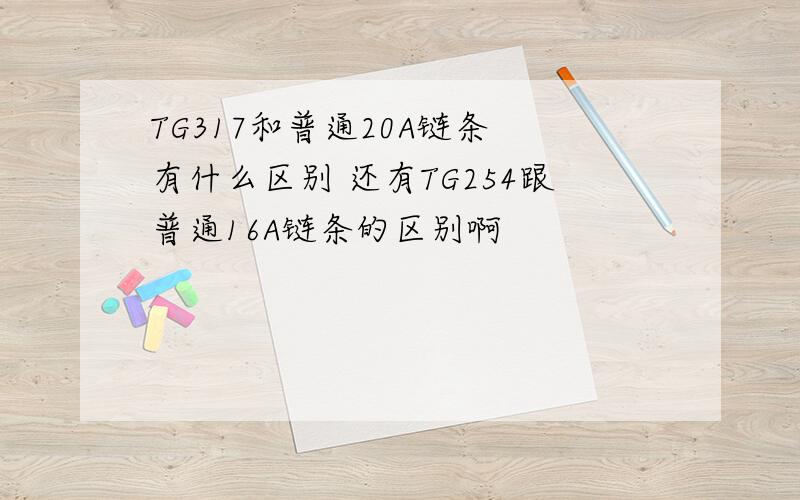 TG317和普通20A链条有什么区别 还有TG254跟普通16A链条的区别啊